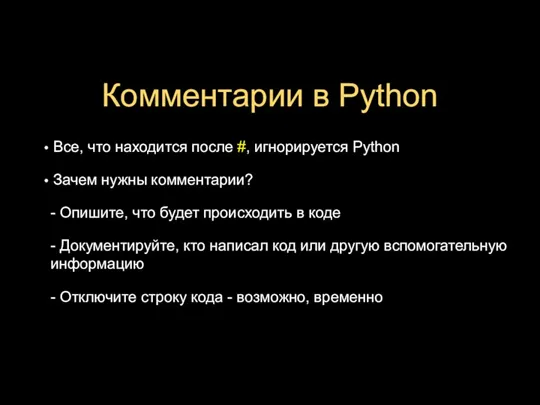 Комментарии в Python

• Все, что находится после #, игнорируется Python

• Зачем нужны комментарии?

- Опишите, что будет происходить в коде

- Документируйте, кто написал код или другую вспомогательную информацию

- Отключите строку кода - возможно, временно